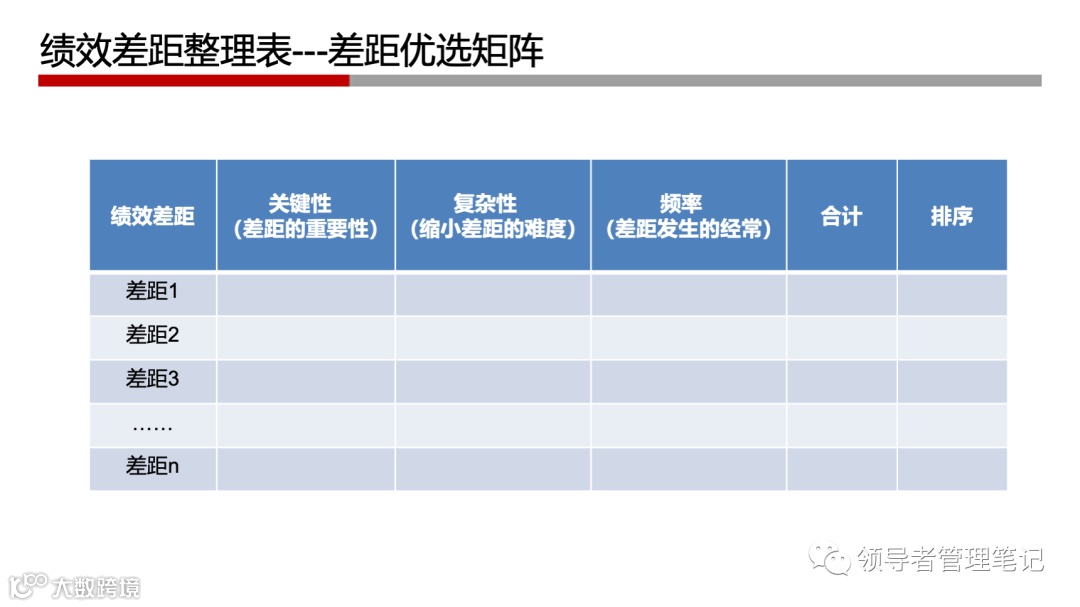 绩效差距整理表---差距优选矩阵

| 绩效差距 | 关键性（差距的重要性） | 复杂性（缩小差距的难度） | 频率（差距发生的经常） | 合计 | 排序 |
|---|---|---|---|---|---|
| 差距1 | | | | | |
| 差距2 | | | | | |
| 差距3 | | | | | |
| …… | | | | | |
| 差距n | | | | | |

领导者管理笔记

大数跨境